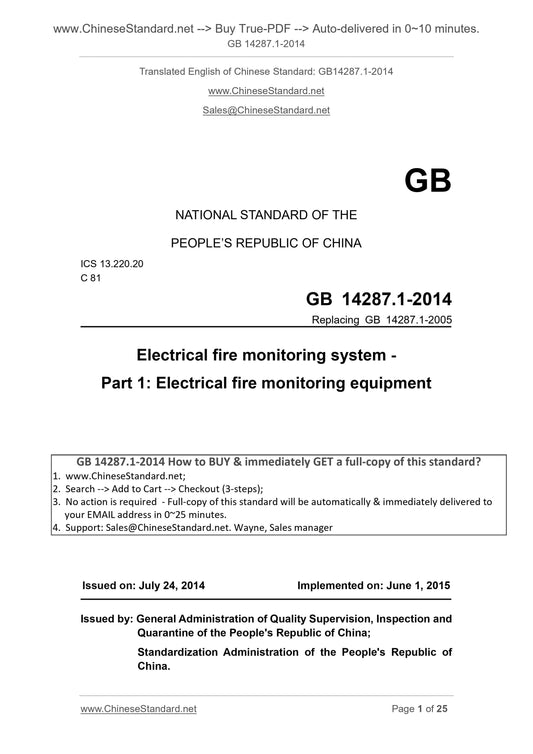 www.ChineseStandard.net --> Buy True-PDF --> Auto-delivered in 0~10 minutes.
GB 14287.1-2014

Translated English of Chinese Standard: GB14287.1-2014
www.ChineseStandard.net
Sales@ChineseStandard.net

GB

NATIONAL STANDARD OF THE
PEOPLE'S REPUBLIC OF CHINA

ICS 13.220.20
C 81

GB 14287.1-2014
Replacing GB 14287.1-2005

Electrical fire monitoring system -
Part 1: Electrical fire monitoring equipment

GB 14287.1-2014 How to BUY & immediately GET a full-copy of this standard?
1. www.ChineseStandard.net;
2. Search --> Add to Cart --> Checkout (3-steps);
3. No action is required - Full-copy of this standard will be automatically & immediately delivered to your EMAIL address in 0~25 minutes.
4. Support: Sales@ChineseStandard.net. Wayne, Sales manager

Issued on: July 24, 2014
Implemented on: June 1, 2015

Issued by: General Administration of Quality Supervision, Inspection and Quarantine of the People's Republic of China;
Standardization Administration of the People's Republic of China.

www.ChineseStandard.net
Page 1 of 25